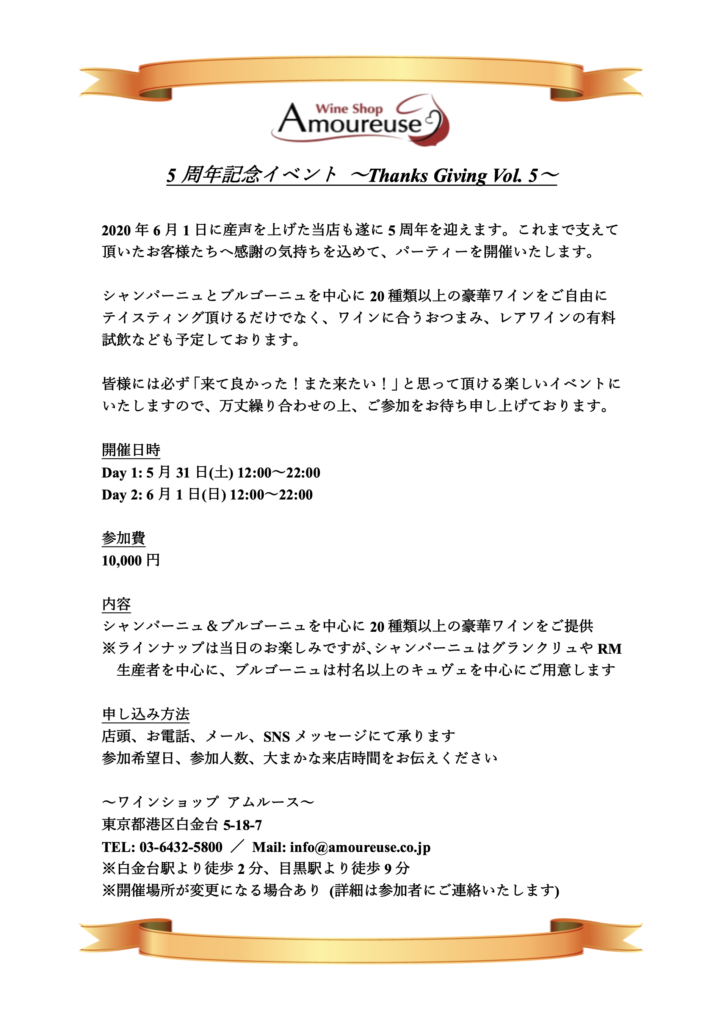 Wine Shop
Amoureuse

5 周年記念イベント 〜Thanks Giving Vol. 5〜

2020 年 6 月 1 日に産声を上げた当店も遂に 5 周年を迎えます。これまで支えて頂いたお客様たちへ感謝の気持ちを込めて、パーティーを開催いたします。

シャンパーニュとブルゴーニュを中心に 20 種類以上の豪華ワインをご自由にテイスティング頂けるだけでなく、ワインに合うおつまみ、レアワインの有料試飲なども予定しております。

皆様には必ず「来て良かった！また来たい！」と思って頂ける楽しいイベントにいたしますので、万丈繰り合わせの上、ご参加をお待ち申し上げております。

開催日時
Day 1: 5 月 31 日(土) 12:00〜22:00
Day 2: 6 月 1 日(日) 12:00〜22:00

参加費
10,000 円

内容
シャンパーニュ＆ブルゴーニュを中心に 20 種類以上の豪華ワインをご提供
※ラインナップは当日のお楽しみですが、シャンパーニュはグランクリュや RM 生産者を中心に、ブルゴーニュは村名以上のキュヴェを中心にご用意します

申し込み方法
店頭、お電話、メール、SNS メッセージにて承ります
参加希望日、参加人数、大まかな来店時間をお伝えください

〜ワインショップ アムルース〜
東京都港区白金台 5-18-7
TEL: 03-6432-5800 ／ Mail: info@amoureuse.co.jp
※白金台駅より徒歩 2 分、目黒駅より徒歩 9 分
※開催場所が変更になる場合あり (詳細は参加者にご連絡いたします)